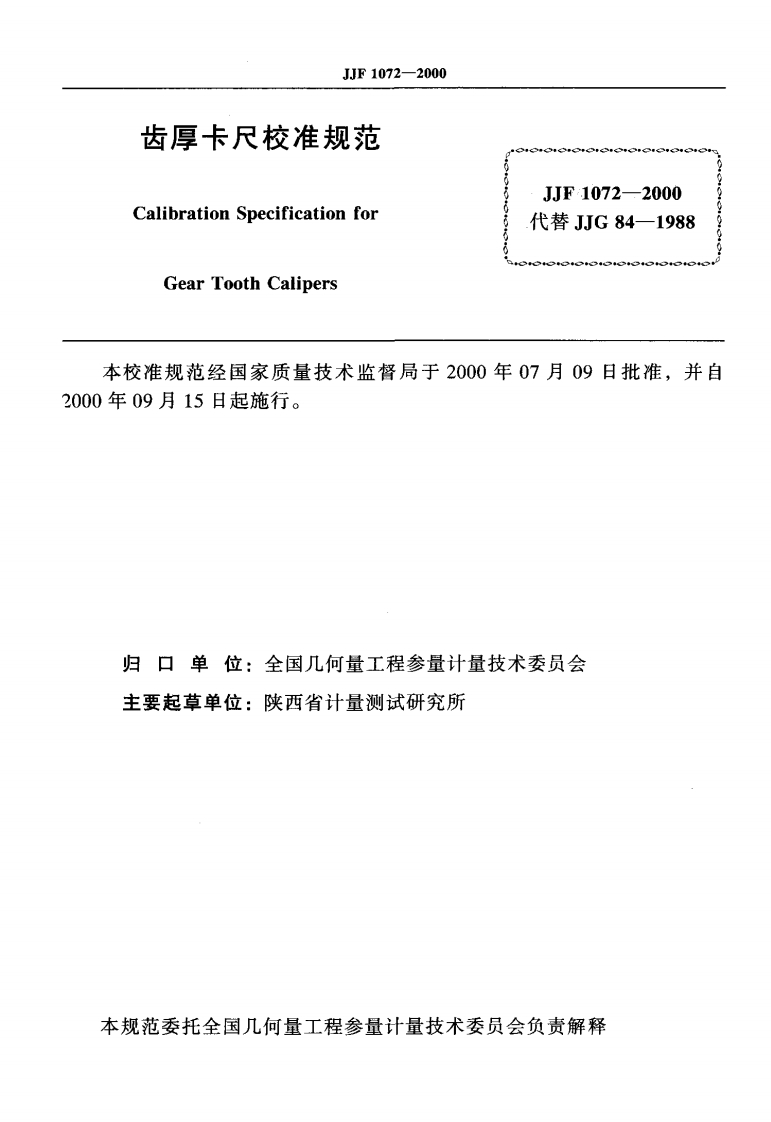 JJF 1072—2000

齿厚卡尺校准规范

Calibration Specification for

Gear Tooth Calipers

JJF 1072—2000
代替 JJG 84—1988

本校准规范经国家质量技术监督局于 2000 年 07 月 09 日批准，并自 2000 年 09 月 15 日起施行。

归 口 单 位：全国几何量工程参量计量技术委员会
主要起草单位：陕西省计量测试研究所

本规范委托全国几何量工程参量计量技术委员会负责解释